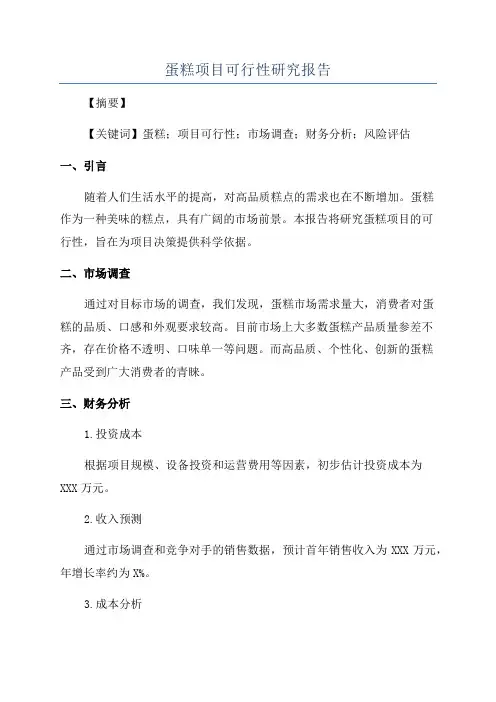 蛋糕项目可行性研究报告

【摘要】

【关键词】蛋糕；项目可行性；市场调查；财务分析；风险评估

一、引言

随着人们生活水平的提高，对高品质糕点的需求也在不断增加。蛋糕作为一种美味的糕点，具有广阔的市场前景。本报告将研究蛋糕项目的可行性，旨在为项目决策提供科学依据。

二、市场调查

通过对目标市场的调查，我们发现，蛋糕市场需求量大，消费者对蛋糕的品质、口感和外观要求较高。目前市场上大多数蛋糕产品质量参差不齐，存在价格不透明、口味单一等问题。而高品质、个性化、创新的蛋糕产品受到广大消费者的青睐。

三、财务分析

1.投资成本

根据项目规模、设备投资和运营费用等因素，初步估计投资成本为XXX万元。

2.收入预测

通过市场调查和竞争对手的销售数据，预计首年销售收入为XXX万元，年增长率约为X%。

3.成本分析